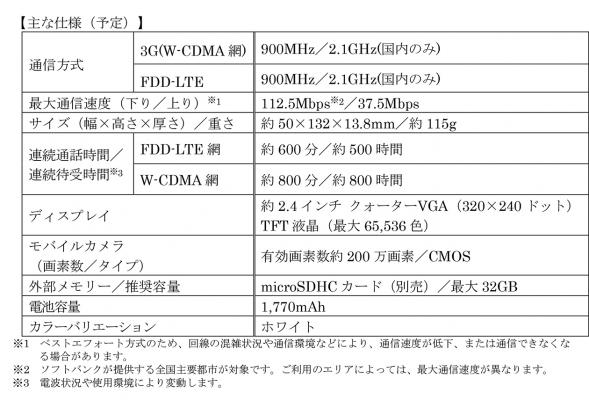 【主な仕様（予定）】

| 通信方式 | 3G(W-CDMA網) | 900MHz／2.1GHz(国内のみ) |
|---|---|---|
| | FDD-LTE | 900MHz／2.1GHz(国内のみ) |
| 最大通信速度（下り／上り）$^{※1}$ | | 112.5Mbps$^{※2}$／37.5Mbps |
| サイズ（幅×高さ×厚さ）／重さ | | 約50×132×13.8mm／約115g |
| 連続通話時間／連続待受時間$^{※3}$ | FDD-LTE網 | 約600分／約500時間 |
| | W-CDMA網 | 約800分／約800時間 |
| ディスプレイ | | 約2.4インチ クォーターVGA（320×240ドット）TFT液晶（最大65,536色） |
| モバイルカメラ（画素数／タイプ） | | 有効画素数約200万画素／CMOS |
| 外部メモリー／推奨容量 | | microSDHCカード（別売）／最大32GB |
| 電池容量 | | 1,770mAh |
| カラーバリエーション | | ホワイト |

※1 ベストエフォート方式のため、回線の混雑状況や通信環境などにより、通信速度が低下、または通信できなくなる場合があります。
※2 ソフトバンクが提供する全国主要都市が対象です。ご利用のエリアによっては、最大通信速度が異なります。
※3 電波状況や使用環境により変動します。